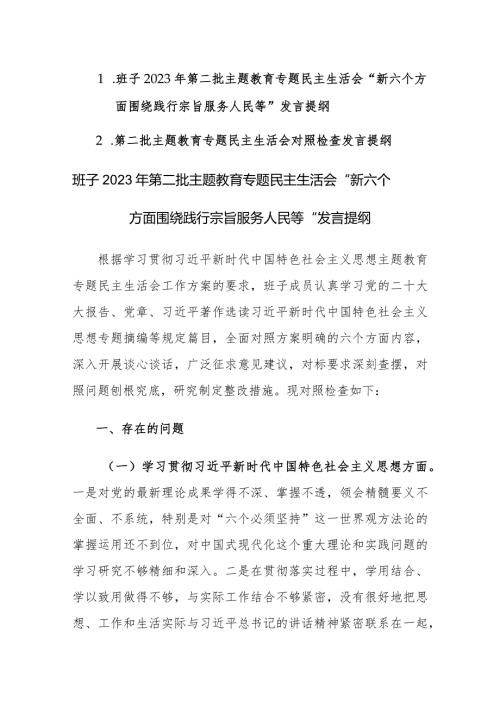 1 .班子2023年第二批主题教育专题民主生活会“新六个方面围绕践行宗旨服务人民等”发言提纲

2 .第二批主题教育专题民主生活会对照检查发言提纲

班子2023年第二批主题教育专题民主生活会“新六个方面围绕践行宗旨服务人民等“发言提纲

根据学习贯彻习近平新时代中国特色社会主义思想主题教育专题民主生活会工作方案的要求，班子成员认真学习党的二十大大报告、党章、习近平著作选读习近平新时代中国特色社会主义思想专题摘编等规定篇目，全面对照方案明确的六个方面内容，深入开展谈心谈话，广泛征求意见建议，对标要求深刻查摆，对照问题刨根究底，研究制定整改措施。现对照检查如下：

一、存在的问题

（一）学习贯彻习近平新时代中国特色社会主义思想方面。一是对党的最新理论成果学得不深、掌握不透，领会精髓要义不全面、不系统，特别是对“六个必须坚持”这一世界观方法论的掌握运用还不到位，对中国式现代化这个重大理论和实践问题的学习研究不够精细和深入。二是在贯彻落实过程中，学用结合、学以致用做得不够，与实际工作结合不够紧密，没有很好地把思想、工作和生活实际与习近平总书记的讲话精神紧密联系在一起，